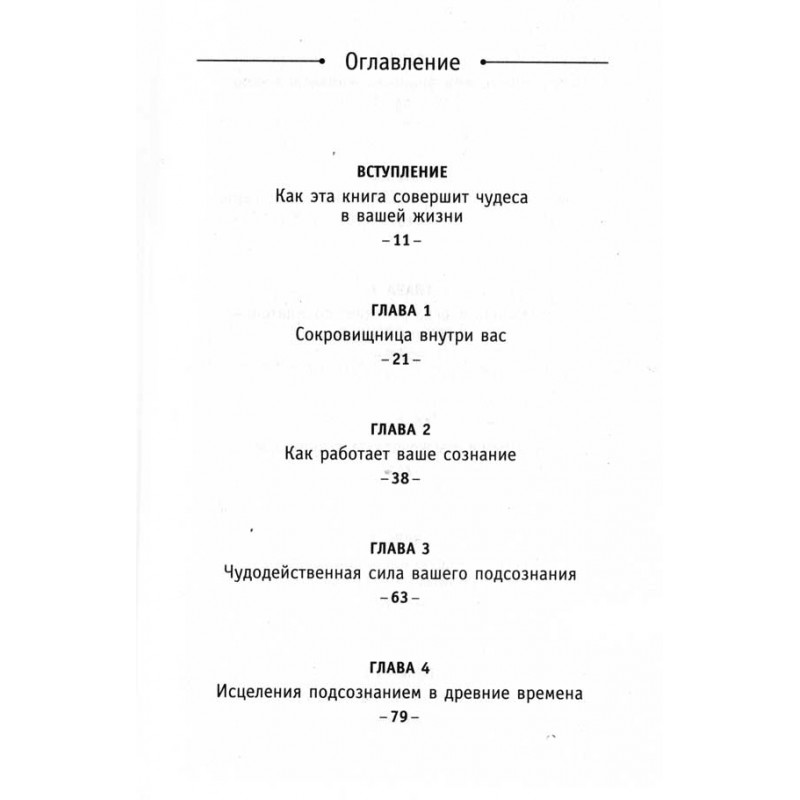 Оглавление

ВСТУПЛЕНИЕ
Как эта книга совершит чудеса в вашей жизни
– 11 –

ГЛАВА 1
Сокровищница внутри вас
– 21 –

ГЛАВА 2
Как работает ваше сознание
– 38 –

ГЛАВА 3
Чудодейственная сила вашего подсознания
– 63 –

ГЛАВА 4
Исцеления подсознанием в древние времена
– 79 –